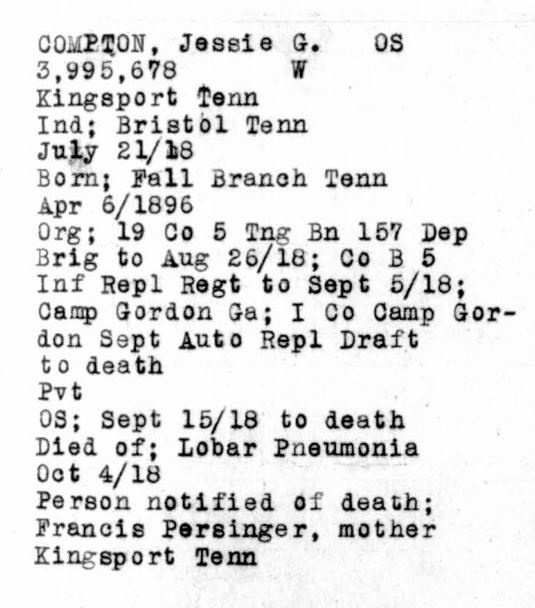 COMPTON, Jessie G. OS
3,995,678 W
Kingsport Tenn
Ind; Bristol Tenn
July 21/18
Born; Fall Branch Tenn
Apr 6/1896
Org; 19 Co 5 Tng Bn 157 Dep Brig to Aug 26/18; Co B 5 Inf Repl Regt to Sept 5/18; Camp Gordon Ga; I Co Camp Gordon Sept Auto Repl Draft to death
Pvt
OS; Sept 15/18 to death
Died of; Lobar Pneumonia
Oct 4/18
Person notified of death; Francis Persinger, mother
Kingsport Tenn